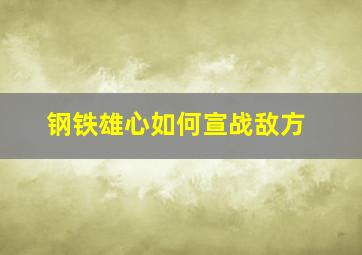 钢铁雄心如何宣战敌方